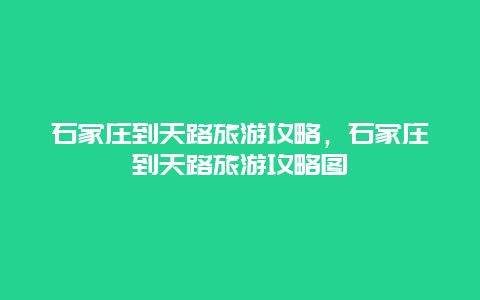 石家庄到天路旅游攻略，石家庄到天路旅游攻略图